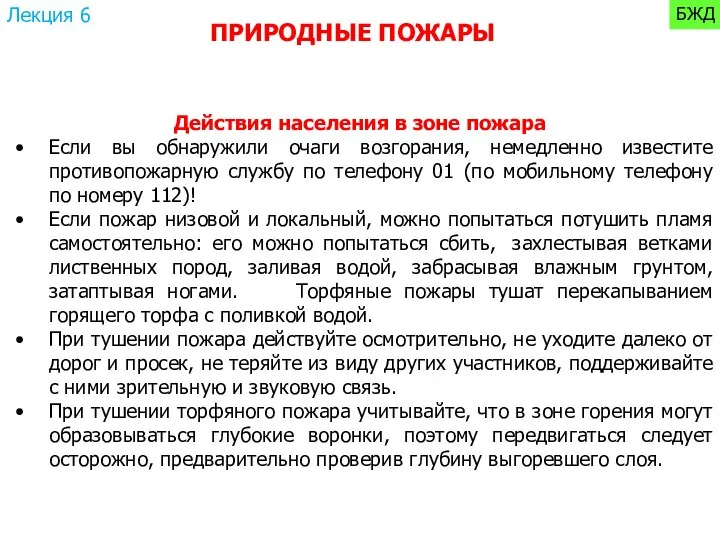 Лекция 6

БЖД

ПРИРОДНЫЕ ПОЖАРЫ

Действия населения в зоне пожара

• Если вы обнаружили очаги возгорания, немедленно известите противопожарную службу по телефону 01 (по мобильному телефону по номеру 112)!

• Если пожар низовой и локальный, можно попытаться потушить пламя самостоятельно: его можно попытаться сбить, захлестывая ветками лиственных пород, заливая водой, забрасывая влажным грунтом, затаптывая ногами. Торфяные пожары тушат перекапыванием горящего торфа с поливкой водой.

• При тушении пожара действуйте осмотрительно, не уходите далеко от дорог и просек, не теряйте из виду других участников, поддерживайте с ними зрительную и звуковую связь.

• При тушении торфяного пожара учитывайте, что в зоне горения могут образовываться глубокие воронки, поэтому передвигаться следует осторожно, предварительно проверив глубину выгоревшего слоя.